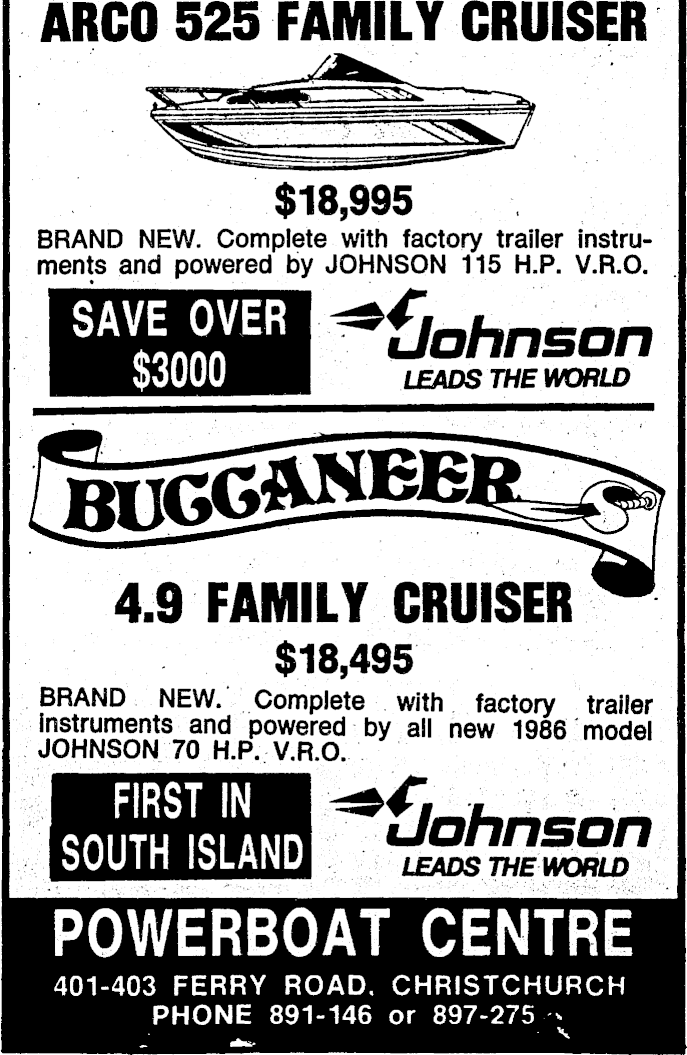 ARCO 525 FAMILY CRUISER

$18,995

BRAND NEW. Complete with factory trailer instruments and powered by JOHNSON 115 H.P. V.R.O.

SAVE OVER
$3000

Johnson
LEADS THE WORLD

BUCCANEER

4.9 FAMILY CRUISER

$18,495

BRAND NEW. Complete with factory trailer instruments and powered by all new 1986 model JOHNSON 70 H.P. V.R.O.

FIRST IN
SOUTH ISLAND

Johnson
LEADS THE WORLD

POWERBOAT CENTRE

401-403 FERRY ROAD, CHRISTCHURCH
PHONE 891-146 or 897-275